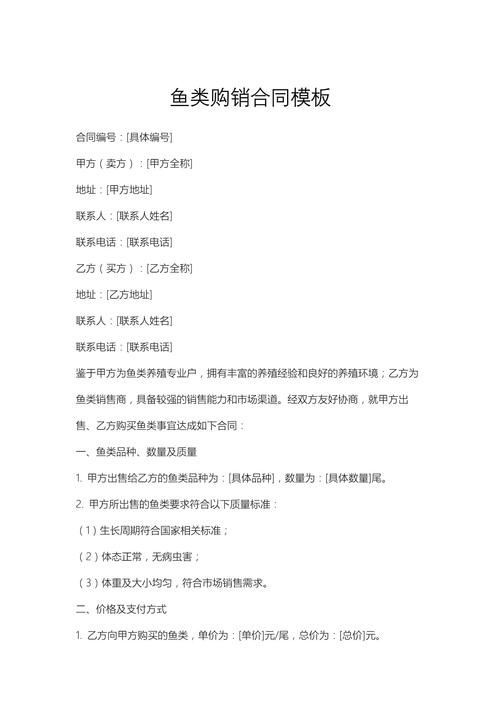 鱼类购销合同模板

合同编号：[具体编号]

甲方（卖方）：[甲方全称]

地址：[甲方地址]

联系人：[联系人姓名]

联系电话：[联系电话]

乙方（买方）：[乙方全称]

地址：[乙方地址]

联系人：[联系人姓名]

联系电话：[联系电话]

鉴于甲方为鱼类养殖专业户，拥有丰富的养殖经验和良好的养殖环境；乙方为鱼类销售商，具备较强的销售能力和市场渠道。经双方友好协商，就甲方出售、乙方购买鱼类事宜达成如下合同：

一、鱼类品种、数量及质量

1. 甲方出售给乙方的鱼类品种为：[具体品种]，数量为：[具体数量]尾。

2. 甲方所出售的鱼类要求符合以下质量标准：

（1）生长周期符合国家相关标准；

（2）体态正常，无病虫害；

（3）体重及大小均匀，符合市场销售需求。

二、价格及支付方式

1. 乙方向甲方购买的鱼类，单价为：[单价]元/尾，总价为：[总价]元。